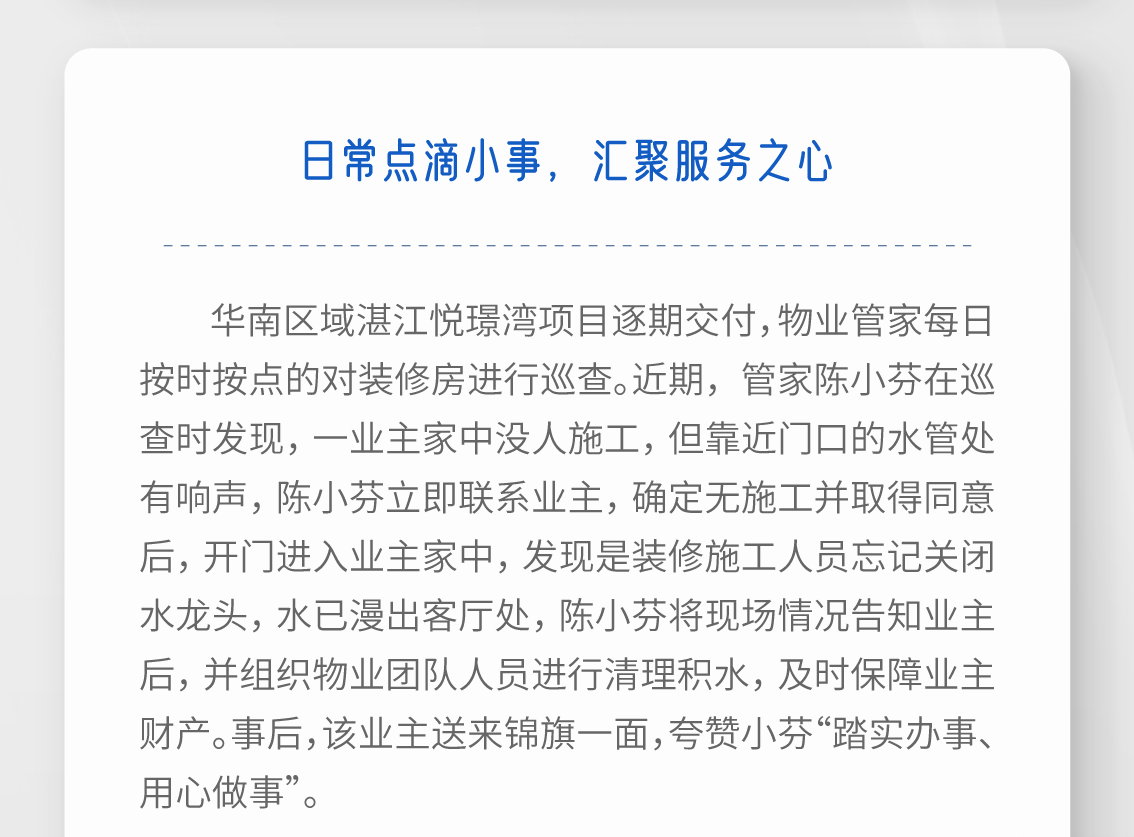 日常点滴小事，汇聚服务之心

华南区域湛江悦璟湾项目逐期交付，物业管家每日按时按点的对装修房进行巡查。近期，管家陈小芬在巡查时发现，一业主家中没人施工，但靠近门口的水管处有响声，陈小芬立即联系业主，确定无施工并取得同意后，开门进入业主家中，发现是装修施工人员忘记关闭水龙头，水已漫出客厅处，陈小芬将现场情况告知业主后，并组织物业团队人员进行清理积水，及时保障业主财产。事后，该业主送来锦旗一面，夸赞小芬“踏实办事、用心做事”。